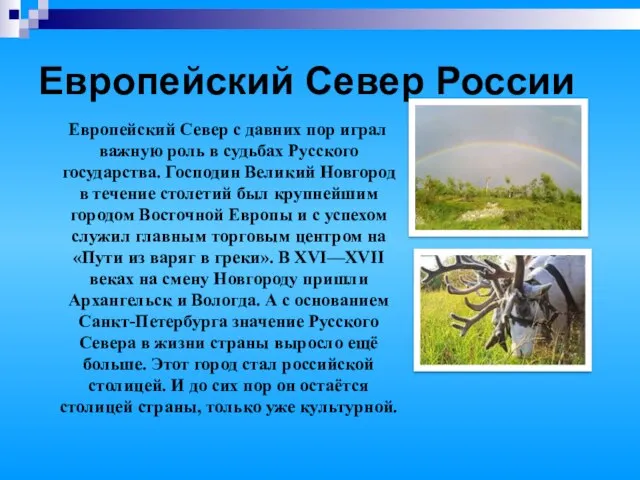 Европейский Север России

Европейский Север с давних пор играл важную роль в судьбах Русского государства. Господин Великий Новгород в течение столетий был крупнейшим городом Восточной Европы и с успехом служил главным торговым центром на «Пути из варяг в греки». В XVI—XVII веках на смену Новгороду пришли Архангельск и Вологда. А с основанием Санкт-Петербурга значение Русского Севера в жизни страны выросло ещё больше. Этот город стал российской столицей. И до сих пор он остаётся столицей страны, только уже культурной.